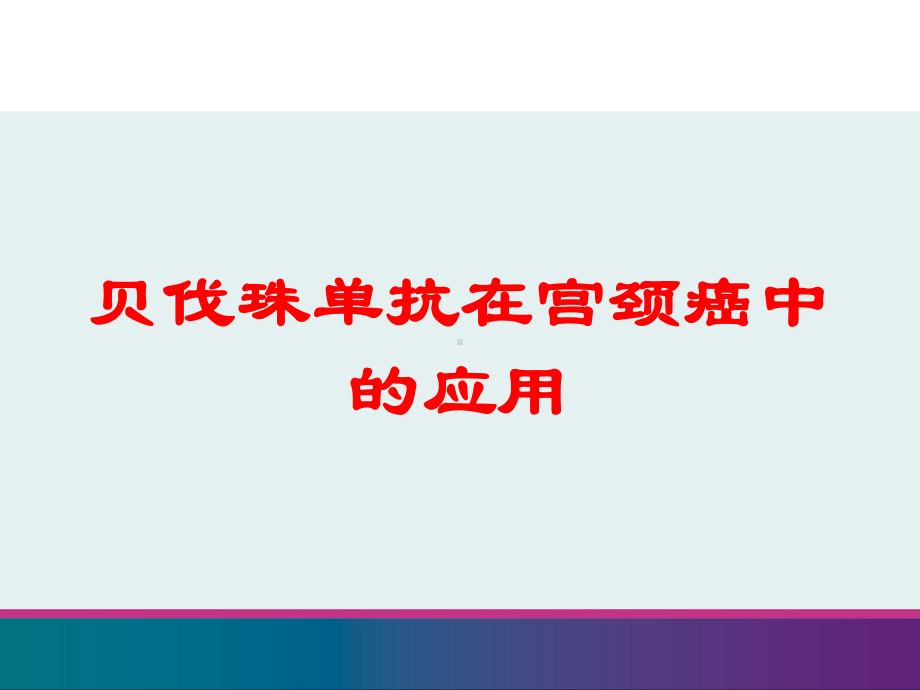 贝伐珠单抗在宫颈癌中的应用